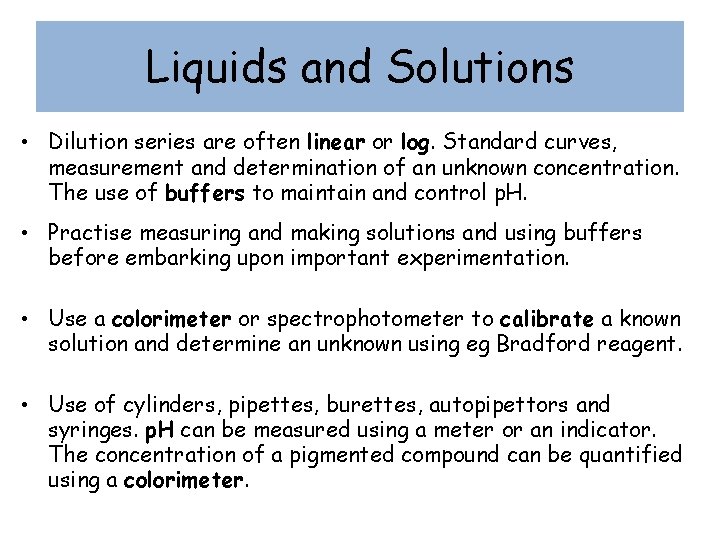 Liquids and Solutions

• Dilution series are often linear or log. Standard curves, measurement and determination of an unknown concentration. The use of buffers to maintain and control pH.

• Practise measuring and making solutions and using buffers before embarking upon important experimentation.

• Use a colorimeter or spectrophotometer to calibrate a known solution and determine an unknown using eg Bradford reagent.

• Use of cylinders, pipettes, burettes, autopipettors and syringes. pH can be measured using a meter or an indicator. The concentration of a pigmented compound can be quantified using a colorimeter.